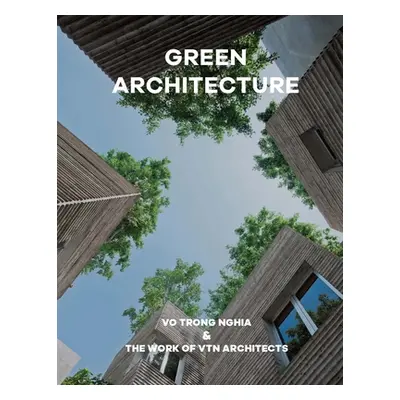 GREEN ARCHITECTURE

VO TRONG NGHIA
&
THE WORK OF VTN ARCHITECTS